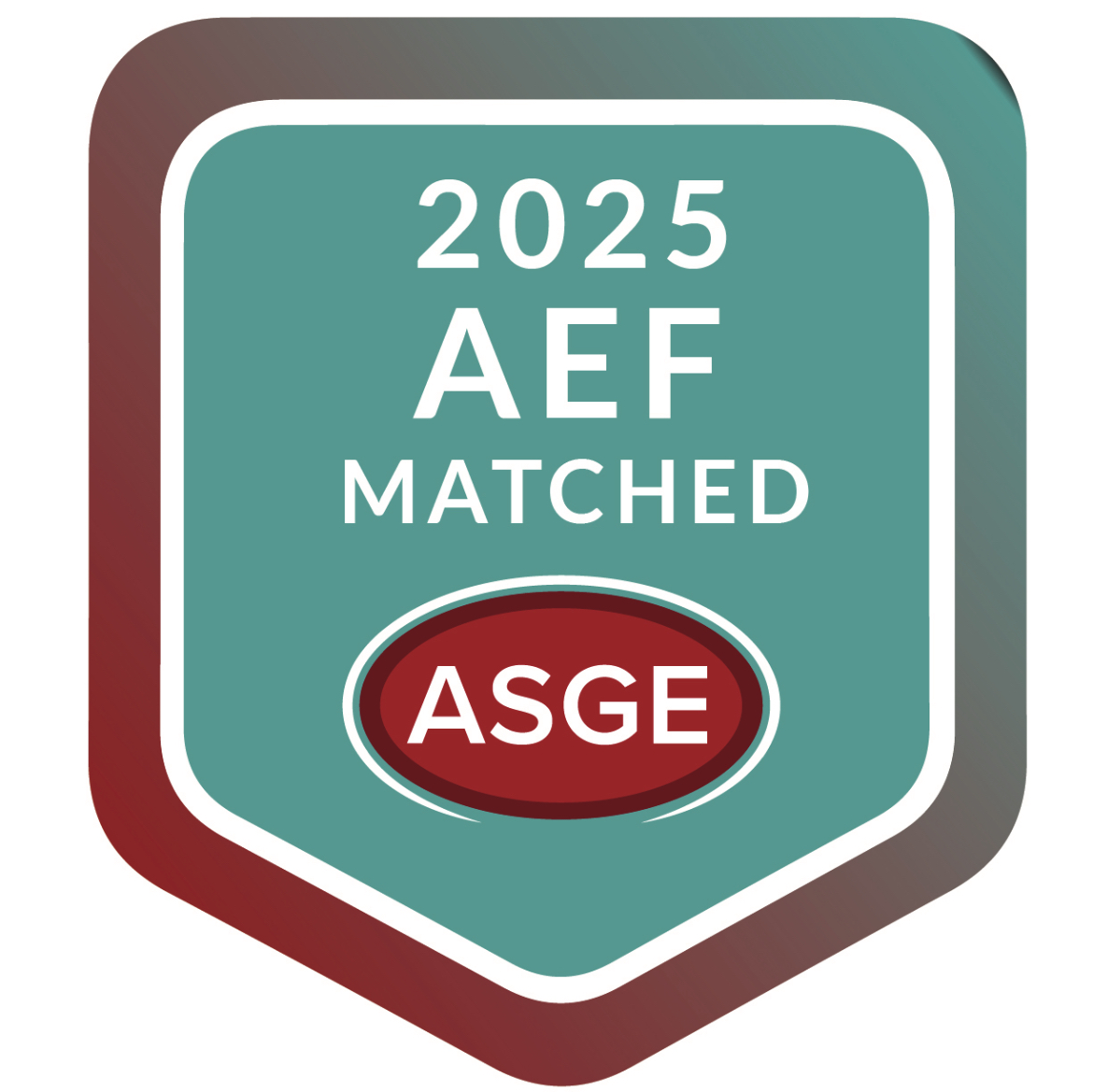 2025
AEF
MATCHED

ASGE